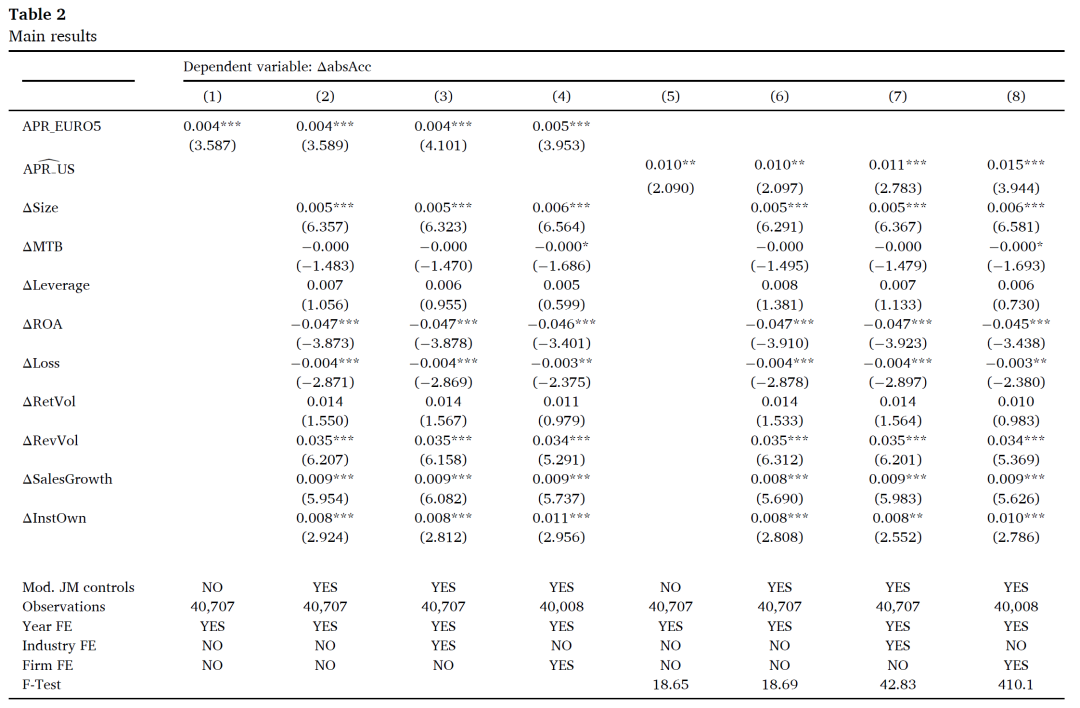 **Table 2**
Main results

| | Dependent variable: ΔabsAcc | | | | | | | |
|---|---|---|---|---|---|---|---|---|
| | (1) | (2) | (3) | (4) | (5) | (6) | (7) | (8) |
| APR_EURO5 | 0.004*** | 0.004*** | 0.004*** | 0.005*** | | | | |
| | (3.587) | (3.589) | (4.101) | (3.953) | | | | |
| $\widehat{APR\_US}$ | | | | | 0.010** | 0.010** | 0.011*** | 0.015*** |
| | | | | | (2.090) | (2.097) | (2.783) | (3.944) |
| ΔSize | | 0.005*** | 0.005*** | 0.006*** | | 0.005*** | 0.005*** | 0.006*** |
| | | (6.357) | (6.323) | (6.564) | | (6.291) | (6.367) | (6.581) |
| ΔMTB | | −0.000 | −0.000 | −0.000* | | −0.000 | −0.000 | −0.000* |
| | | (−1.483) | (−1.470) | (−1.686) | | (−1.495) | (−1.479) | (−1.693) |
| ΔLeverage | | 0.007 | 0.006 | 0.005 | | 0.008 | 0.007 | 0.006 |
| | | (1.056) | (0.955) | (0.599) | | (1.381) | (1.133) | (0.730) |
| ΔROA | | −0.047*** | −0.047*** | −0.046*** | | −0.047*** | −0.047*** | −0.045*** |
| | | (−3.873) | (−3.878) | (−3.401) | | (−3.910) | (−3.923) | (−3.438) |
| ΔLoss | | −0.004*** | −0.004*** | −0.003** | | −0.004*** | −0.004*** | −0.003** |
| | | (−2.871) | (−2.869) | (−2.375) | | (−2.878) | (−2.897) | (−2.380) |
| ΔRetVol | | 0.014 | 0.014 | 0.011 | | 0.014 | 0.014 | 0.010 |
| | | (1.550) | (1.567) | (0.979) | | (1.533) | (1.564) | (0.983) |
| ΔRevVol | | 0.035*** | 0.035*** | 0.034*** | | 0.035*** | 0.035*** | 0.034*** |
| | | (6.207) | (6.158) | (5.291) | | (6.312) | (6.201) | (5.369) |
| ΔSalesGrowth | | 0.009*** | 0.009*** | 0.009*** | | 0.008*** | 0.009*** | 0.009*** |
| | | (5.954) | (6.082) | (5.737) | | (5.690) | (5.983) | (5.626) |
| ΔInstOwn | | 0.008*** | 0.008*** | 0.011*** | | 0.008*** | 0.008** | 0.010*** |
| | | (2.924) | (2.812) | (2.956) | | (2.808) | (2.552) | (2.786) |
| Mod. JM controls | NO | YES | YES | YES | NO | YES | YES | YES |
| Observations | 40,707 | 40,707 | 40,707 | 40,008 | 40,707 | 40,707 | 40,707 | 40,008 |
| Year FE | YES | YES | YES | YES | YES | YES | YES | YES |
| Industry FE | NO | NO | YES | NO | NO | NO | YES | NO |
| Firm FE | NO | NO | NO | YES | NO | NO | NO | YES |
| F-Test | | | | | 18.65 | 18.69 | 42.83 | 410.1 |